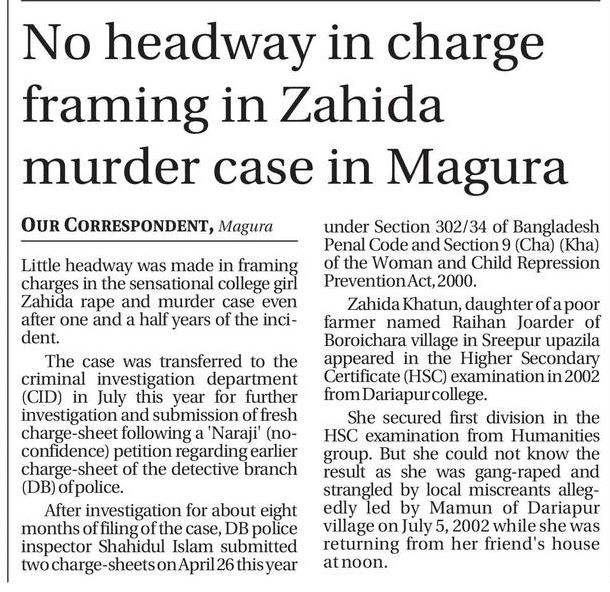 No headway in charge framing in Zahida murder case in Magura

OUR CORRESPONDENT, Magura

Little headway was made in framing charges in the sensational college girl Zahida rape and murder case even after one and a half years of the incident.

The case was transferred to the criminal investigation department (CID) in July this year for further investigation and submission of fresh charge-sheet following a 'Naraji' (no-confidence) petition regarding earlier charge-sheet of the detective branch (DB) of police.

After investigation for about eight months of filing of the case, DB police inspector Shahidul Islam submitted two charge-sheets on April 26 this year under Section 302/34 of Bangladesh Penal Code and Section 9 (Cha) (Kha) of the Woman and Child Repression Prevention Act, 2000.

Zahida Khatun, daughter of a poor farmer named Raihan Joarder of Boroichara village in Sreepur upazila appeared in the Higher Secondary Certificate (HSC) examination in 2002 from Dariapur college.

She secured first division in the HSC examination from Humanities group. But she could not know the result as she was gang-raped and strangled by local miscreants allegedly led by Mamun of Dariapur village on July 5, 2002 while she was returning from her friend's house at noon.